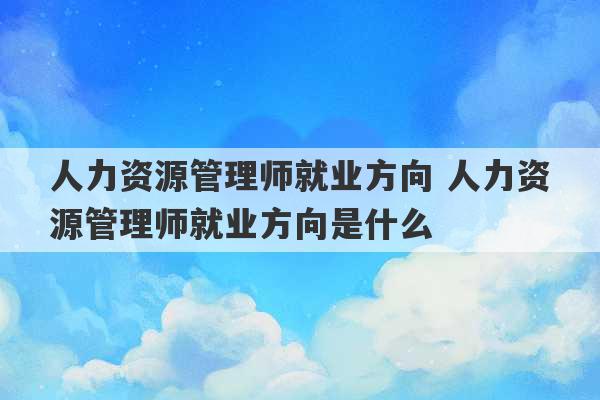 人力资源管理师就业方向 人力资源管理师就业方向是什么